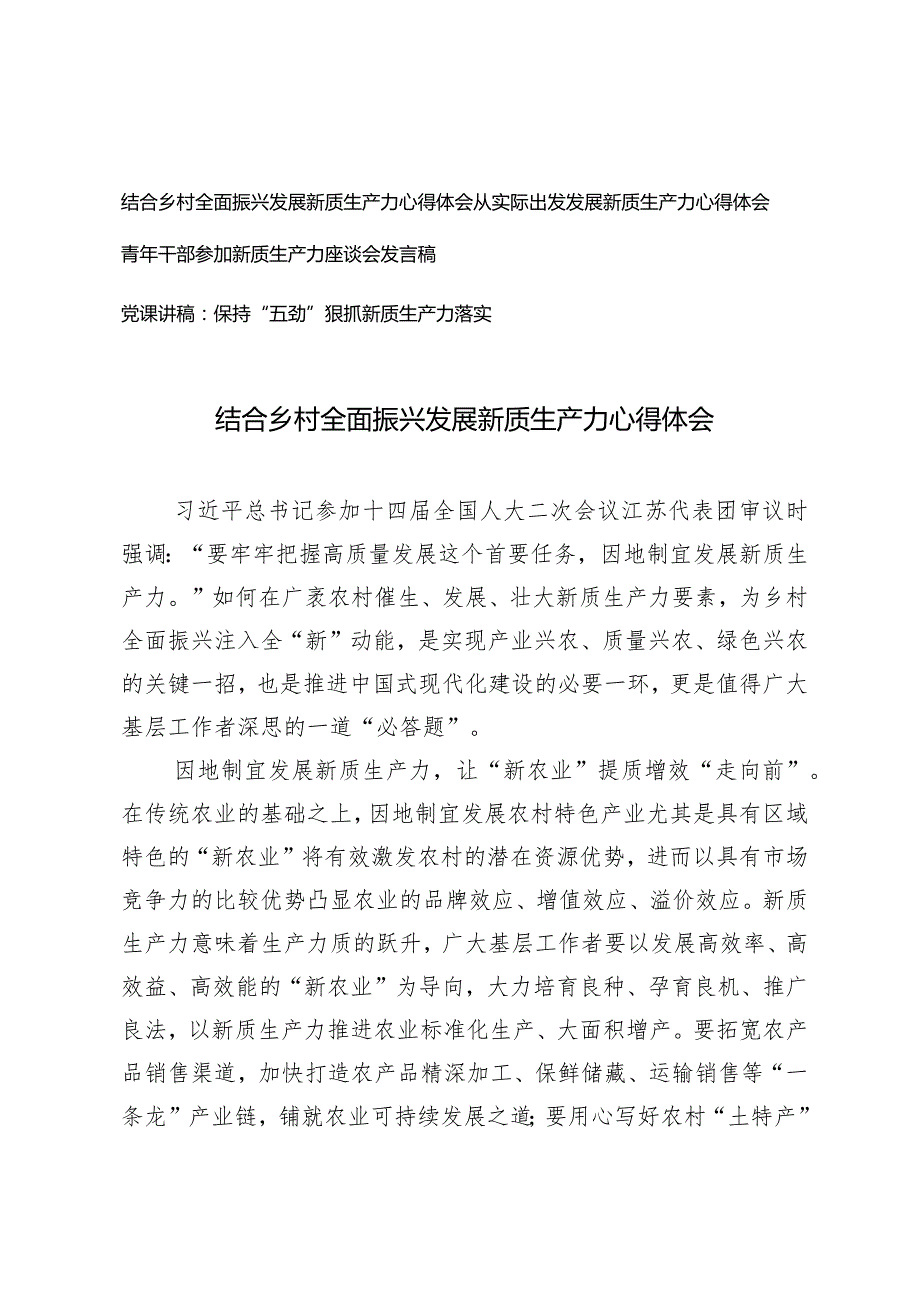 结合乡村全面振兴发展新质生产力心得体会从实际出发发展新质生产力心得体会

青年干部参加新质生产力座谈会发言稿

党课讲稿：保持“五劲”狠抓新质生产力落实

结合乡村全面振兴发展新质生产力心得体会

习近平总书记参加十四届全国人大二次会议江苏代表团审议时强调：“要牢牢把握高质量发展这个首要任务，因地制宜发展新质生产力。”如何在广袤农村催生、发展、壮大新质生产力要素，为乡村全面振兴注入全“新”动能，是实现产业兴农、质量兴农、绿色兴农的关键一招，也是推进中国式现代化建设的必要一环，更是值得广大基层工作者深思的一道“必答题”。

因地制宜发展新质生产力，让“新农业”提质增效“走向前”。在传统农业的基础之上，因地制宜发展农村特色产业尤其是具有区域特色的“新农业”将有效激发农村的潜在资源优势，进而以具有市场竞争力的比较优势凸显农业的品牌效应、增值效应、溢价效应。新质生产力意味着生产力质的跃升，广大基层工作者要以发展高效率、高效益、高效能的“新农业”为导向，大力培育良种、孕育良机、推广良法，以新质生产力推进农业标准化生产、大面积增产。要拓宽农产品销售渠道，加快打造农产品精深加工、保鲜储藏、运输销售等“一条龙”产业链，铺就农业可持续发展之道；要用心写好农村“土特产”